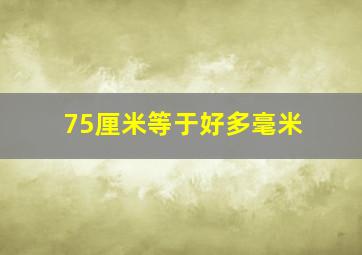 75厘米等于好多毫米